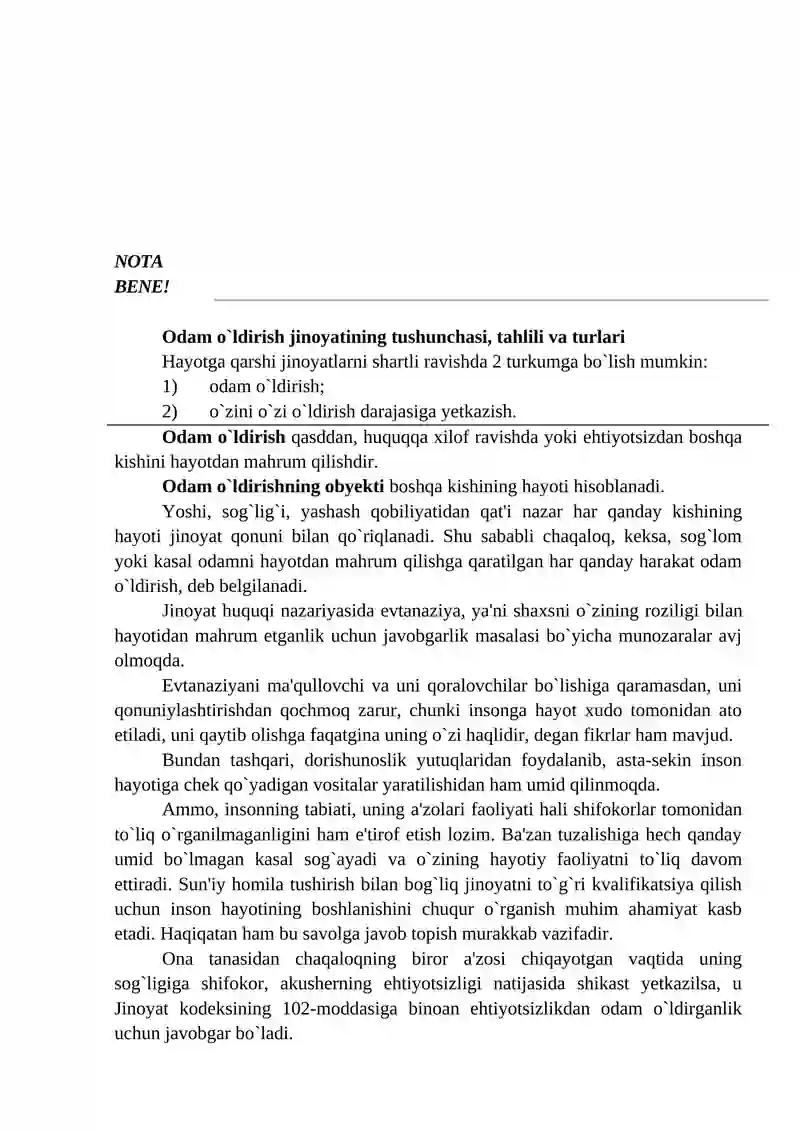 NOTA
BENE!

Odam o`ldirish jinoyatining tushunchasi, tahlili va turlari

Hayotga qarshi jinoyatlarni shartli ravishda 2 turkumga bo`lish mumkin:

1) odam o`ldirish;

2) o`zini o`zi o`ldirish darajasiga yetkazish.

Odam o`ldirish qasddan, huquqqa xilof ravishda yoki ehtiyotsizdan boshqa kishini hayotdan mahrum qilishdir.

Odam o`ldirishning obyekti boshqa kishining hayoti hisoblanadi.

Yoshi, sog`lig`i, yashash qobiliyatidan qat'i nazar har qanday kishining hayoti jinoyat qonuni bilan qo`riqlanadi. Shu sababli chaqaloq, keksa, sog`lom yoki kasal odamni hayotdan mahrum qilishga qaratilgan har qanday harakat odam o`ldirish, deb belgilanadi.

Jinoyat huquqi nazariyasida evtanaziya, ya'ni shaxsni o`zining roziligi bilan hayotidan mahrum etganlik uchun javobgarlik masalasi bo`yicha munozaralar avj olmoqda.

Evtanaziyani ma'qullovchi va uni qoralovchilar bo`lishiga qaramasdan, uni qonuniylashtirishdan qochmoq zarur, chunki insonga hayot xudo tomonidan ato etiladi, uni qaytib olishga faqatgina uning o`zi haqlidir, degan fikrlar ham mavjud.

Bundan tashqari, dorishunoslik yutuqlaridan foydalanib, asta-sekin inson hayotiga chek qo`yadigan vositalar yaratilishidan ham umid qilinmoqda.

Ammo, insonning tabiati, uning a'zolari faoliyati hali shifokorlar tomonidan to`liq o`rganilmaganligini ham e'tirof etish lozim. Ba'zan tuzalishiga hech qanday umid bo`lmagan kasal sog`ayadi va o`zining hayotiy faoliyatni to`liq davom ettiradi. Sun'iy homila tushirish bilan bog`liq jinoyatni to`g`ri kvalifikatsiya qilish uchun inson hayotining boshlanishini chuqur o`rganish muhim ahamiyat kasb etadi. Haqiqatan ham bu savolga javob topish murakkab vazifadir.

Ona tanasidan chaqaloqning biror a'zosi chiqayotgan vaqtida uning sog`ligiga shifokor, akusherning ehtiyotsizligi natijasida shikast yetkazilsa, u Jinoyat kodeksining 102-moddasiga binoan ehtiyotsizlikdan odam o`ldirganlik uchun javobgar bo`ladi.